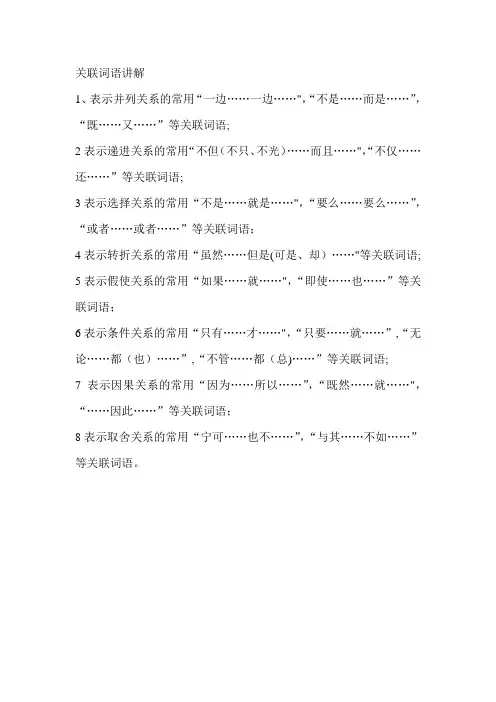 关联词语讲解

1、表示并列关系的常用“一边……一边……”,“不是……而是……”,“既……又……”等关联词语;

2表示递进关系的常用“不但(不只、不光)……而且……”,“不仅……还……”等关联词语;

3表示选择关系的常用“不是……就是……”,“要么……要么……”,“或者……或者……”等关联词语;

4表示转折关系的常用“虽然……但是(可是、却)……”等关联词语;

5表示假使关系的常用“如果……就……”,“即使……也……”等关联词语;

6表示条件关系的常用“只有……才……”,“只要……就……”,“无论……都(也)……”,“不管……都(总)……”等关联词语;

7表示因果关系的常用“因为……所以……”,“既然……就……”,“……因此……”等关联词语;

8表示取舍关系的常用“宁可……也不……”,“与其……不如……”等关联词语。